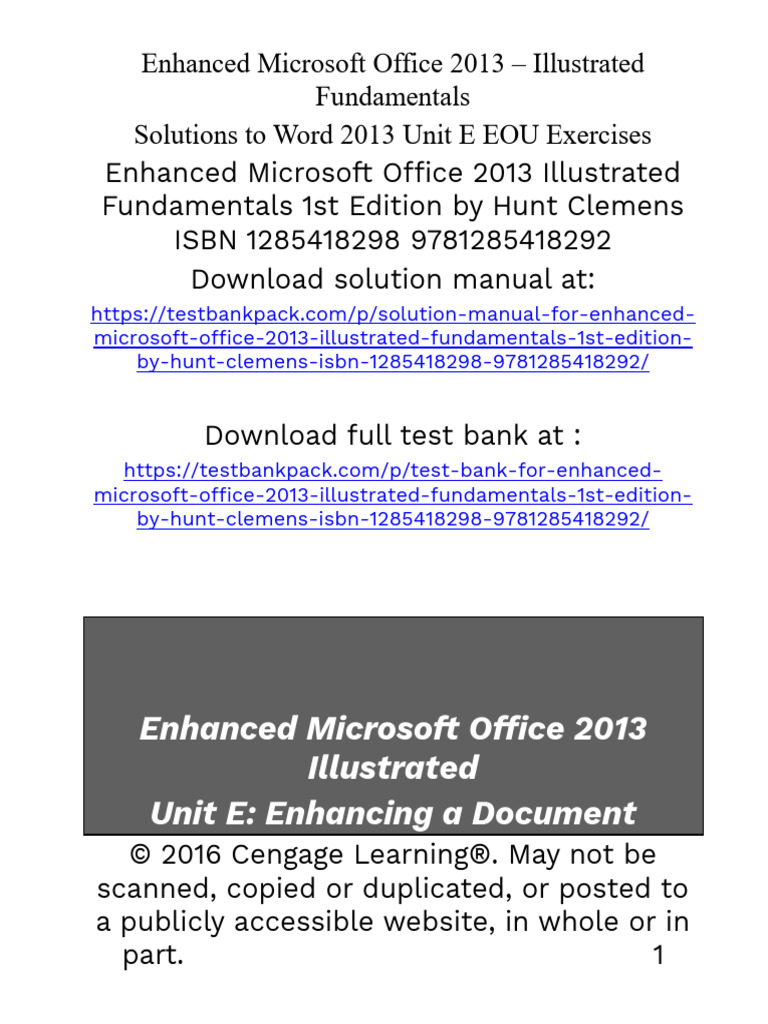 Enhanced Microsoft Office 2013 – Illustrated Fundamentals

Solutions to Word 2013 Unit E EOU Exercises

Enhanced Microsoft Office 2013 Illustrated Fundamentals 1st Edition by Hunt Clemens ISBN 1285418298 9781285418292

Download solution manual at:

https://testbankpack.com/p/solution-manual-for-enhanced-microsoft-office-2013-illustrated-fundamentals-1st-edition-by-hunt-clemens-isbn-1285418298-9781285418292/

Download full test bank at :

https://testbankpack.com/p/test-bank-for-enhanced-microsoft-office-2013-illustrated-fundamentals-1st-edition-by-hunt-clemens-isbn-1285418298-9781285418292/

Enhanced Microsoft Office 2013 Illustrated

Unit E: Enhancing a Document

© 2016 Cengage Learning®. May not be scanned, copied or duplicated, or posted to a publicly accessible website, in whole or in part.

1